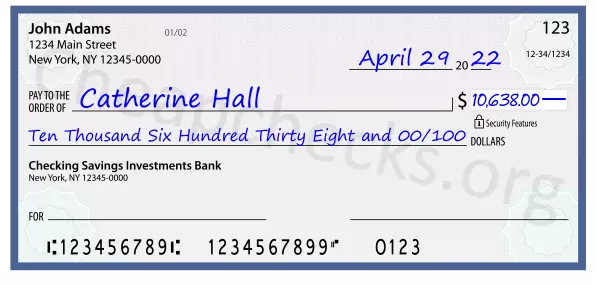 John Adams
1234 Main Street
New York, NY 12345-0000

01/02

123

12-34/1234

April 29 20 22

PAY TO THE ORDER OF Catherine Hall

$ 10,638.00

Security Features

Ten Thousand Six Hundred Thirty Eight and 00/100 DOLLARS

Checking Savings Investments Bank
New York, NY 12345-0000

FOR

⑆123456789⑆ 1234567899⑈ 0123

Cheapchecks.org